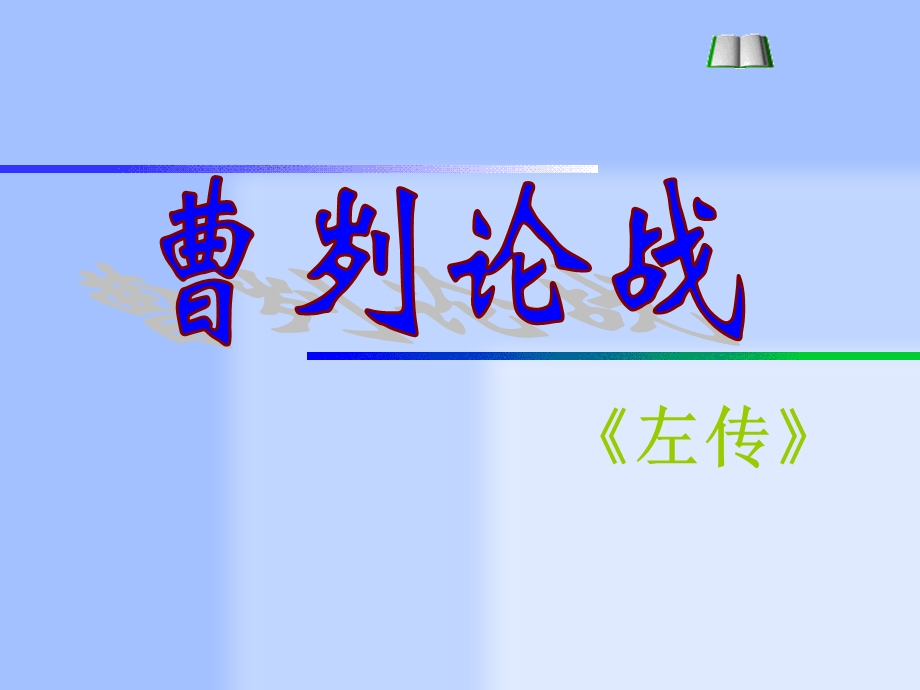 曹刿论战

《左传》